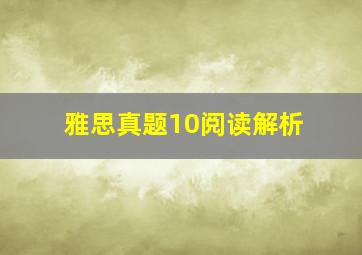 雅思真题10阅读解析